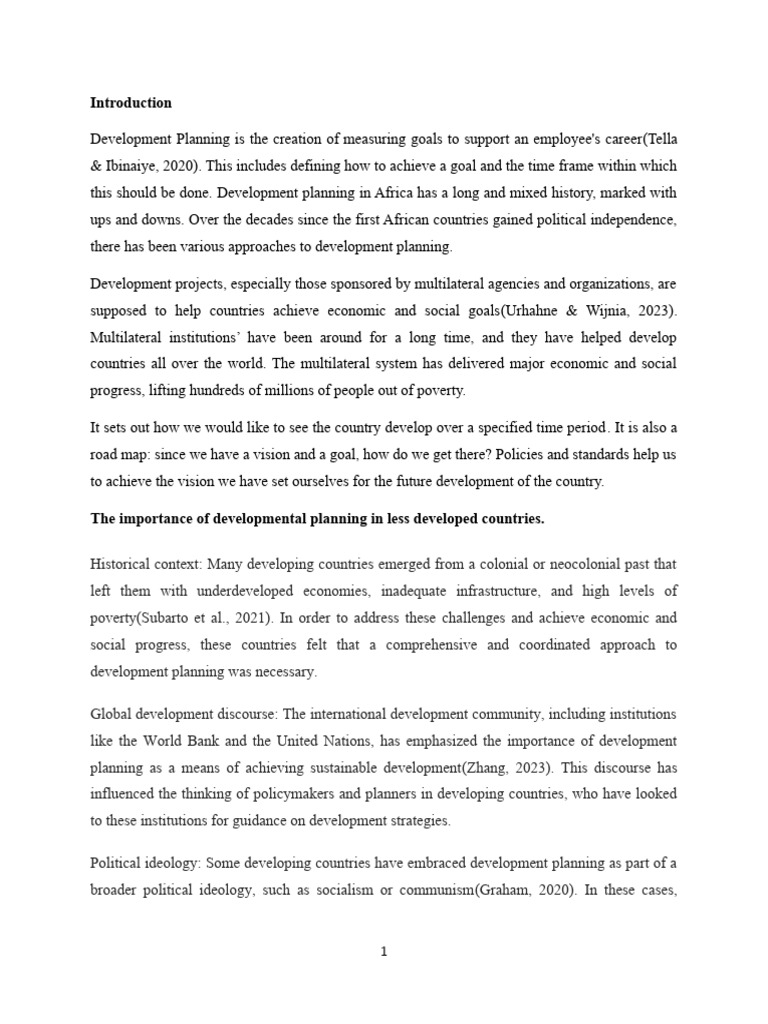 Introduction

Development Planning is the creation of measuring goals to support an employee's career(Tella & Ibinaiye, 2020). This includes defining how to achieve a goal and the time frame within which this should be done. Development planning in Africa has a long and mixed history, marked with ups and downs. Over the decades since the first African countries gained political independence, there has been various approaches to development planning.

Development projects, especially those sponsored by multilateral agencies and organizations, are supposed to help countries achieve economic and social goals(Urhahne & Wijnia, 2023). Multilateral institutions' have been around for a long time, and they have helped develop countries all over the world. The multilateral system has delivered major economic and social progress, lifting hundreds of millions of people out of poverty.

It sets out how we would like to see the country develop over a specified time period. It is also a road map: since we have a vision and a goal, how do we get there? Policies and standards help us to achieve the vision we have set ourselves for the future development of the country.

The importance of developmental planning in less developed countries.

Historical context: Many developing countries emerged from a colonial or neocolonial past that left them with underdeveloped economies, inadequate infrastructure, and high levels of poverty(Subarto et al., 2021). In order to address these challenges and achieve economic and social progress, these countries felt that a comprehensive and coordinated approach to development planning was necessary.

Global development discourse: The international development community, including institutions like the World Bank and the United Nations, has emphasized the importance of development planning as a means of achieving sustainable development(Zhang, 2023). This discourse has influenced the thinking of policymakers and planners in developing countries, who have looked to these institutions for guidance on development strategies.

Political ideology: Some developing countries have embraced development planning as part of a broader political ideology, such as socialism or communism(Graham, 2020). In these cases,

1